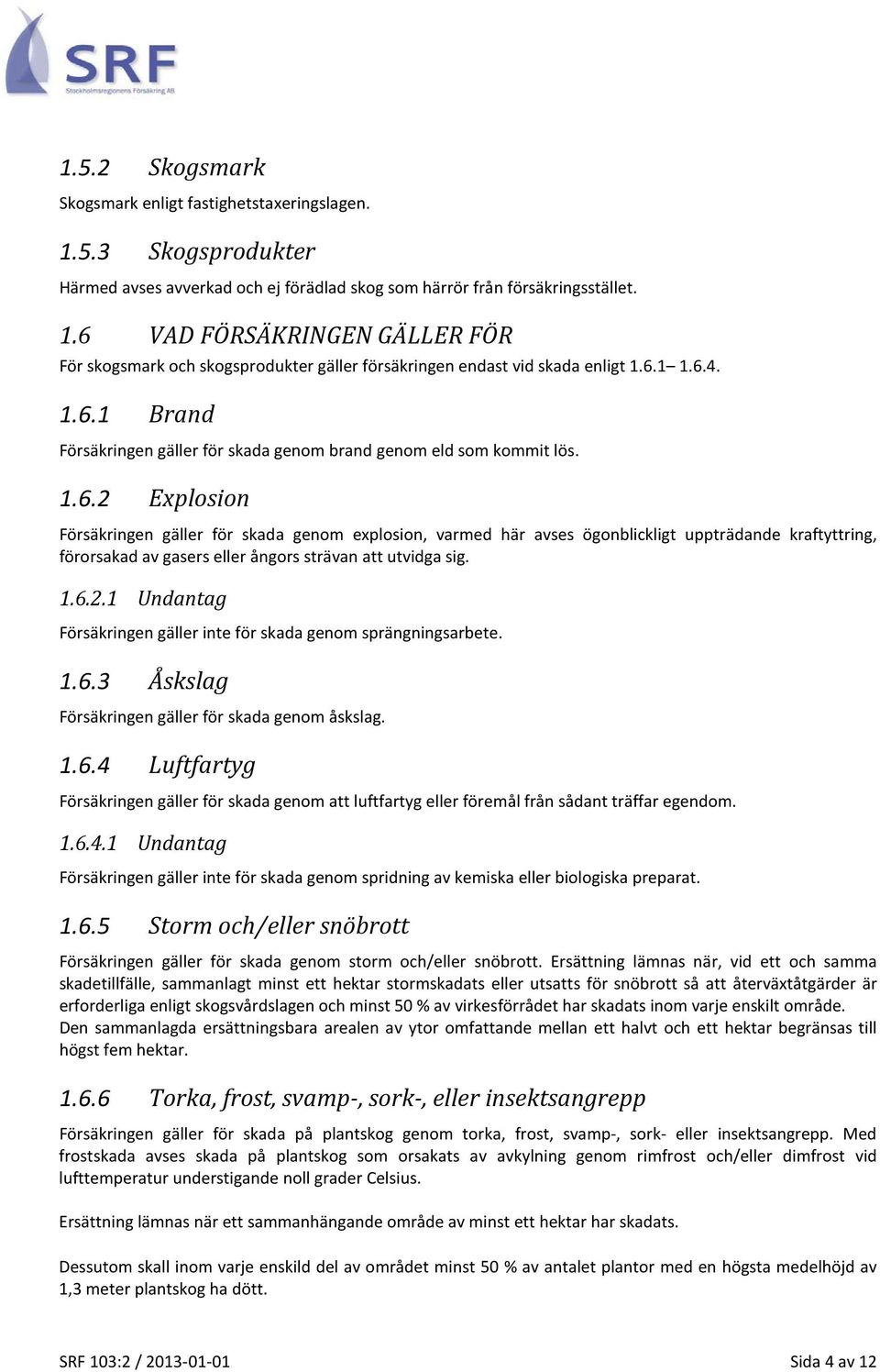 SRF
Stockholmsregionens Försäkring AB

1.5.2 Skogsmark

Skogsmark enligt fastighetstaxeringslagen.

1.5.3 Skogsprodukter

Härmed avses avverkad och ej förädlad skog som härrör från försäkringsstället.

1.6 VAD FÖRSÄKRINGEN GÄLLER FÖR

För skogsmark och skogsprodukter gäller försäkringen endast vid skada enligt 1.6.1– 1.6.4.

1.6.1 Brand

Försäkringen gäller för skada genom brand genom eld som kommit lös.

1.6.2 Explosion

Försäkringen gäller för skada genom explosion, varmed här avses ögonblickligt uppträdande kraftyttring, förorsakad av gasers eller ångors strävan att utvidga sig.

1.6.2.1 Undantag

Försäkringen gäller inte för skada genom sprängningsarbete.

1.6.3 Åskslag

Försäkringen gäller för skada genom åskslag.

1.6.4 Luftfartyg

Försäkringen gäller för skada genom att luftfartyg eller föremål från sådant träffar egendom.

1.6.4.1 Undantag

Försäkringen gäller inte för skada genom spridning av kemiska eller biologiska preparat.

1.6.5 Storm och/eller snöbrott

Försäkringen gäller för skada genom storm och/eller snöbrott. Ersättning lämnas när, vid ett och samma skadetillfälle, sammanlagt minst ett hektar stormskadats eller utsatts för snöbrott så att återväxtåtgärder är erforderliga enligt skogsvårdslagen och minst 50 % av virkesförrådet har skadats inom varje enskilt område.
Den sammanlagda ersättningsbara arealen av ytor omfattande mellan ett halvt och ett hektar begränsas till högst fem hektar.

1.6.6 Torka, frost, svamp-, sork-, eller insektsangrepp

Försäkringen gäller för skada på plantskog genom torka, frost, svamp-, sork- eller insektsangrepp. Med frostskada avses skada på plantskog som orsakats av avkylning genom rimfrost och/eller dimfrost vid lufttemperatur understigande noll grader Celsius.

Ersättning lämnas när ett sammanhängande område av minst ett hektar har skadats.

Dessutom skall inom varje enskild del av området minst 50 % av antalet plantor med en högsta medelhöjd av 1,3 meter plantskog ha dött.

SRF 103:2 / 2013-01-01

Sida 4 av 12